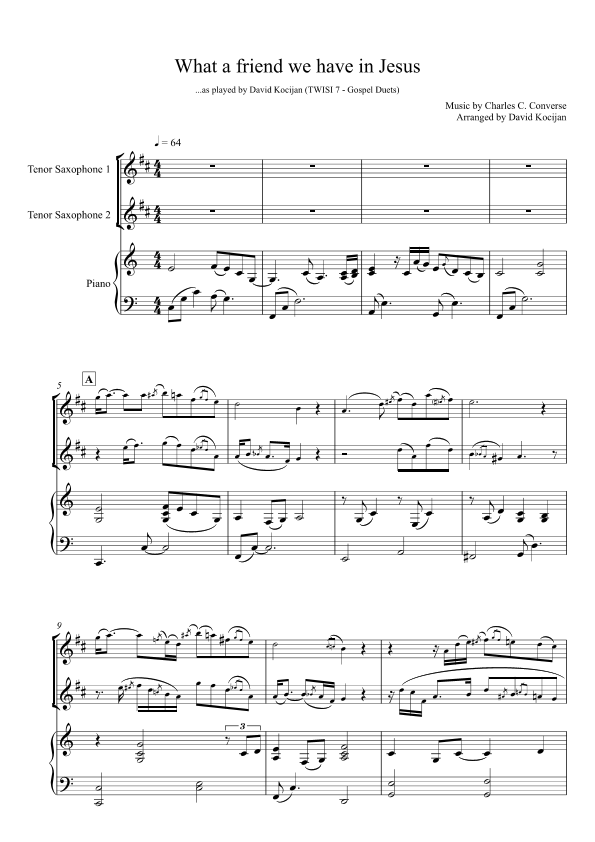 What a friend we have in Jesus

...as played by David Kocijan (TWISI 7 - Gospel Duets)

Music by Charles C. Converse
Arranged by David Kocijan

♩ = 64

Tenor Saxophone 1

Tenor Saxophone 2

Piano

5

A

9

3